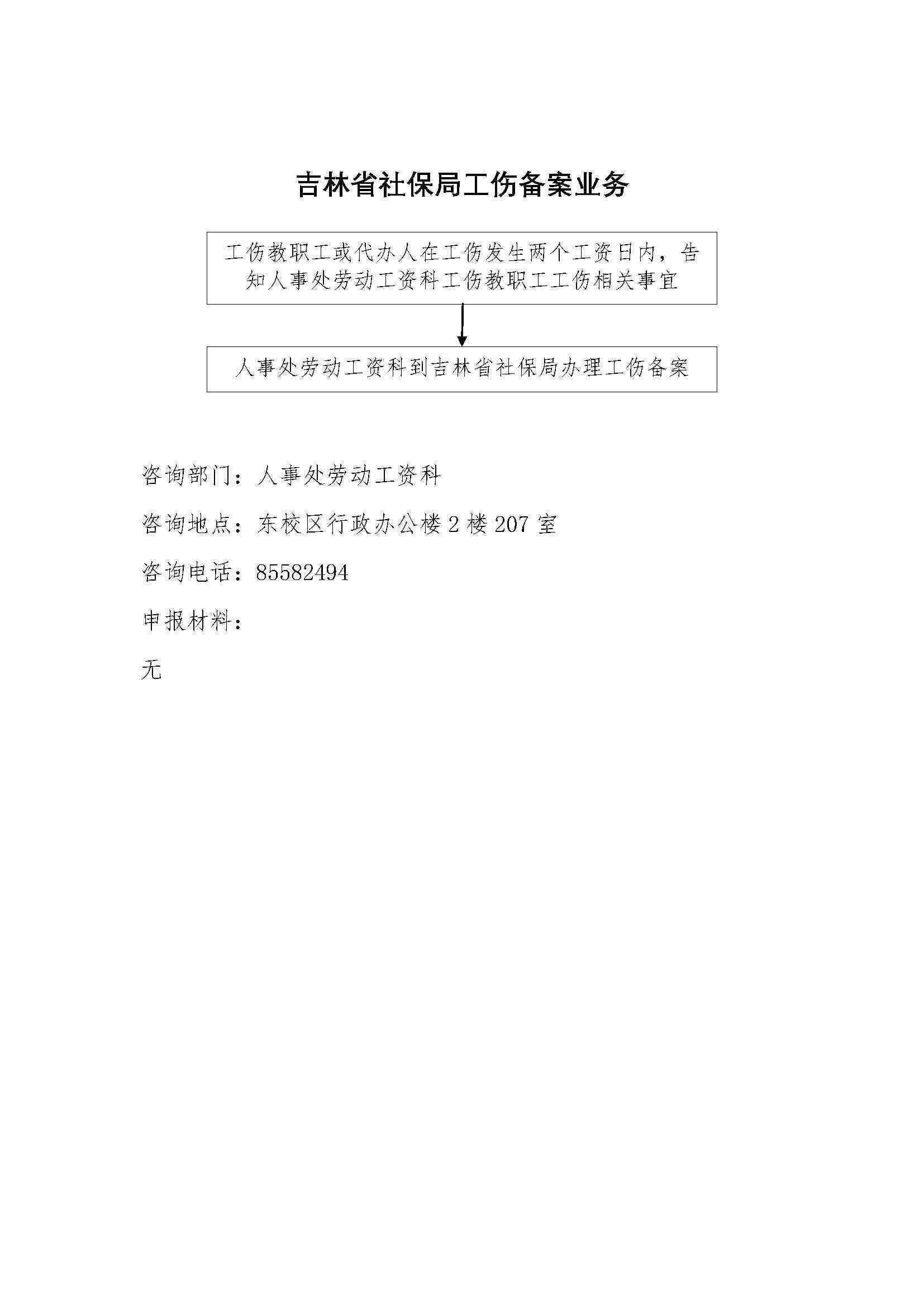 吉林省社保局工伤备案业务

工伤教职工或代办人在工伤发生两个工资日内，告知人事处劳动工资科工伤教职工工伤相关事宜

人事处劳动工资科到吉林省社保局办理工伤备案

咨询部门：人事处劳动工资科

咨询地点：东校区行政办公楼 2 楼 207 室

咨询电话：85582494

申报材料：

无